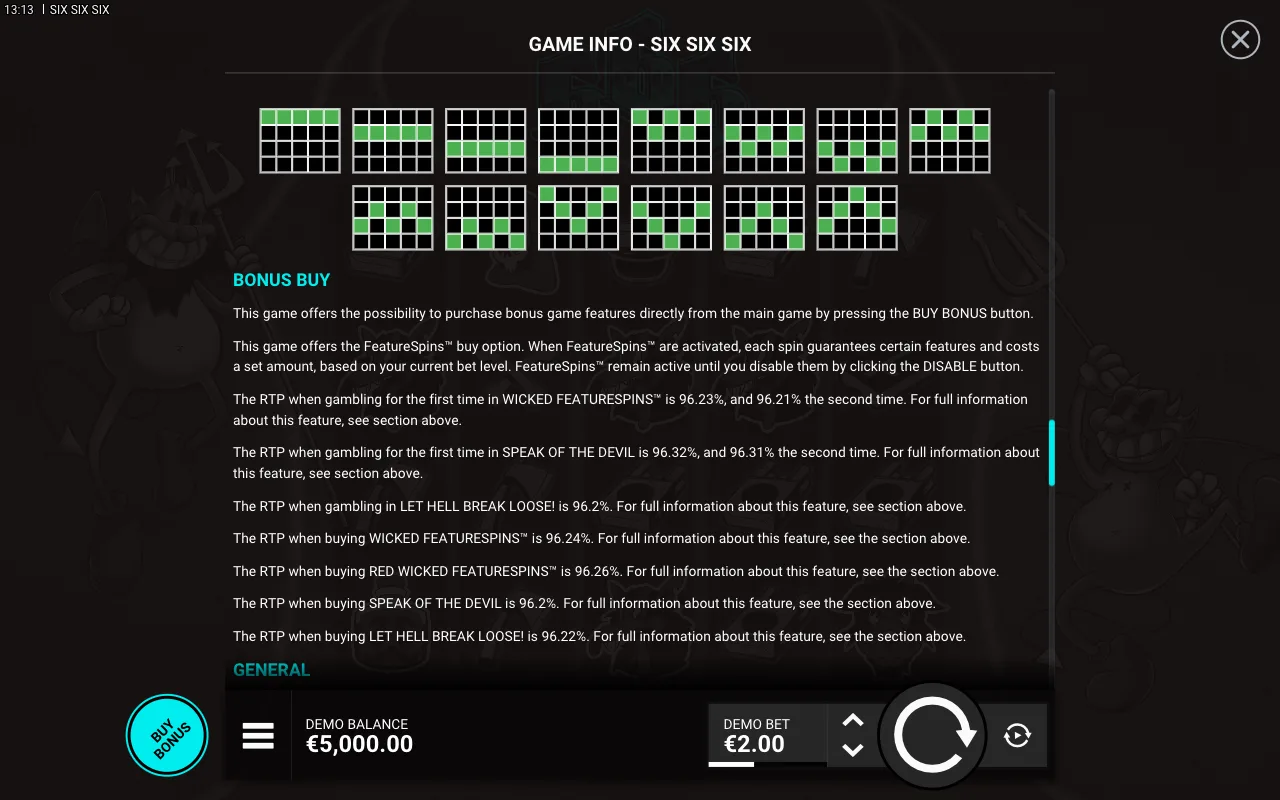 13:13 | SIX SIX SIX

GAME INFO - SIX SIX SIX

BONUS BUY

This game offers the possibility to purchase bonus game features directly from the main game by pressing the BUY BONUS button.

This game offers the FeatureSpins™ buy option. When FeatureSpins™ are activated, each spin guarantees certain features and costs a set amount, based on your current bet level. FeatureSpins™ remain active until you disable them by clicking the DISABLE button.

The RTP when gambling for the first time in WICKED FEATURESPINS™ is 96.23%, and 96.21% the second time. For full information about this feature, see section above.

The RTP when gambling for the first time in SPEAK OF THE DEVIL is 96.32%, and 96.31% the second time. For full information about this feature, see section above.

The RTP when gambling in LET HELL BREAK LOOSE! is 96.2%. For full information about this feature, see section above.

The RTP when buying WICKED FEATURESPINS™ is 96.24%. For full information about this feature, see the section above.

The RTP when buying RED WICKED FEATURESPINS™ is 96.26%. For full information about this feature, see the section above.

The RTP when buying SPEAK OF THE DEVIL is 96.2%. For full information about this feature, see the section above.

The RTP when buying LET HELL BREAK LOOSE! is 96.22%. For full information about this feature, see the section above.

GENERAL

BUY BONUS

DEMO BALANCE
€5,000.00

DEMO BET
€2.00